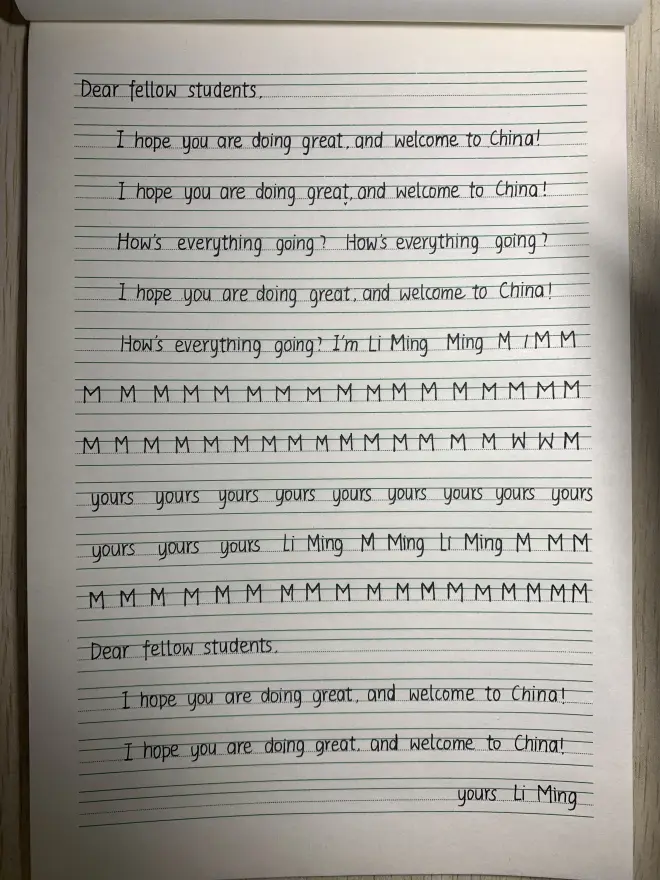 Dear fellow students,

I hope you are doing great, and welcome to China!

I hope you are doing great, and welcome to China!

How's everything going? How's everything going?

I hope you are doing great, and welcome to China!

How's everything going? I'm Li Ming Ming M I M M

M M M M M M M M M M M M M M M M M

M M M M M M M M M M M M M M M W W M

yours yours yours yours yours yours yours yours yours

yours yours yours Li Ming M Ming Li Ming M M M

M M M M M M M M M M M M M M M M M M

Dear fellow students,

I hope you are doing great, and welcome to China!

I hope you are doing great, and welcome to China!

yours Li Ming